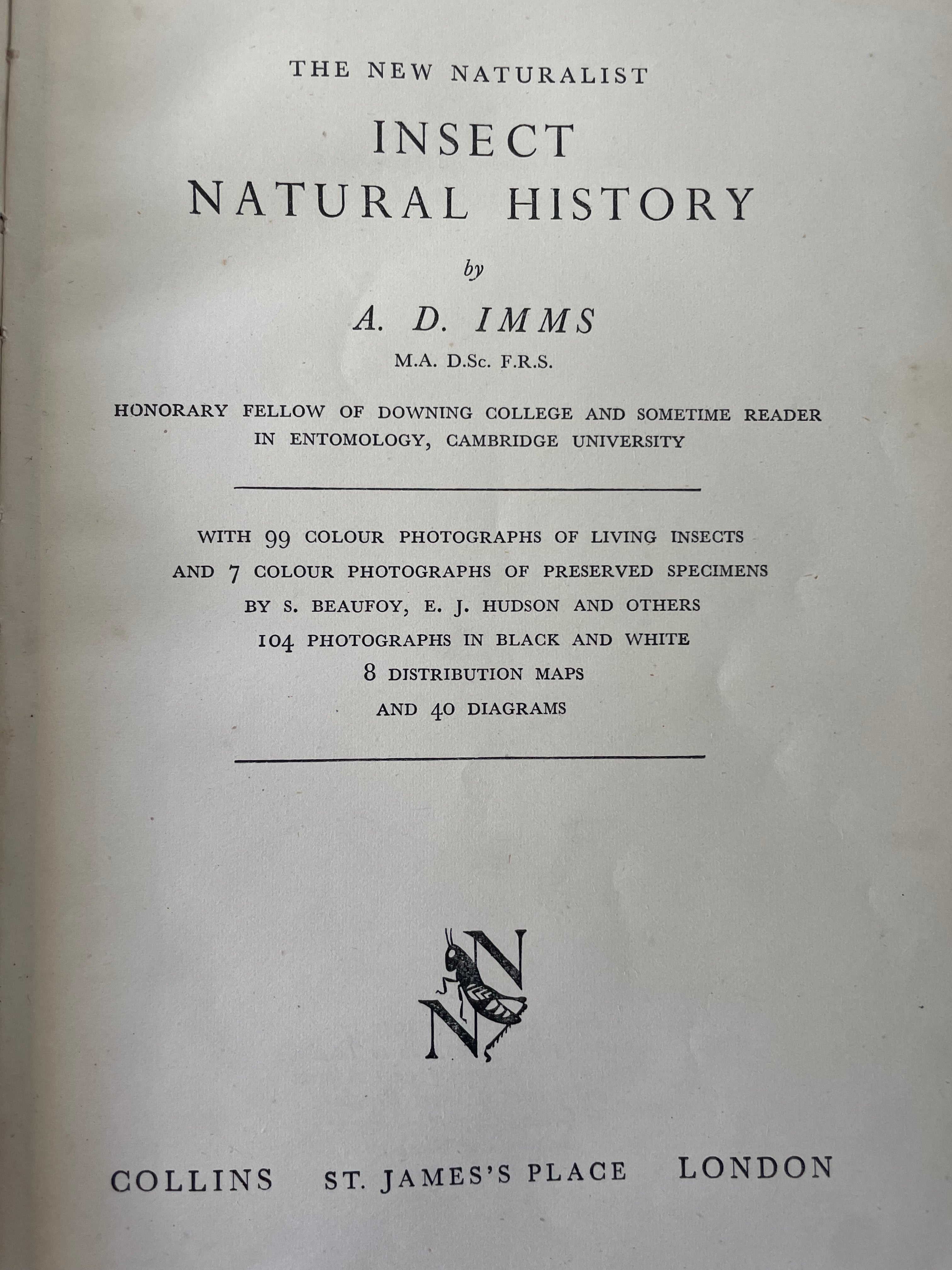 THE NEW NATURALIST

INSECT NATURAL HISTORY

by

A. D. IMMS

M.A. D.Sc. F.R.S.

HONORARY FELLOW OF DOWNING COLLEGE AND SOMETIME READER IN ENTOMOLOGY, CAMBRIDGE UNIVERSITY

WITH 99 COLOUR PHOTOGRAPHS OF LIVING INSECTS
AND 7 COLOUR PHOTOGRAPHS OF PRESERVED SPECIMENS
BY S. BEAUFOY, E. J. HUDSON AND OTHERS
104 PHOTOGRAPHS IN BLACK AND WHITE
8 DISTRIBUTION MAPS
AND 40 DIAGRAMS

NN

COLLINS ST. JAMES'S PLACE LONDON